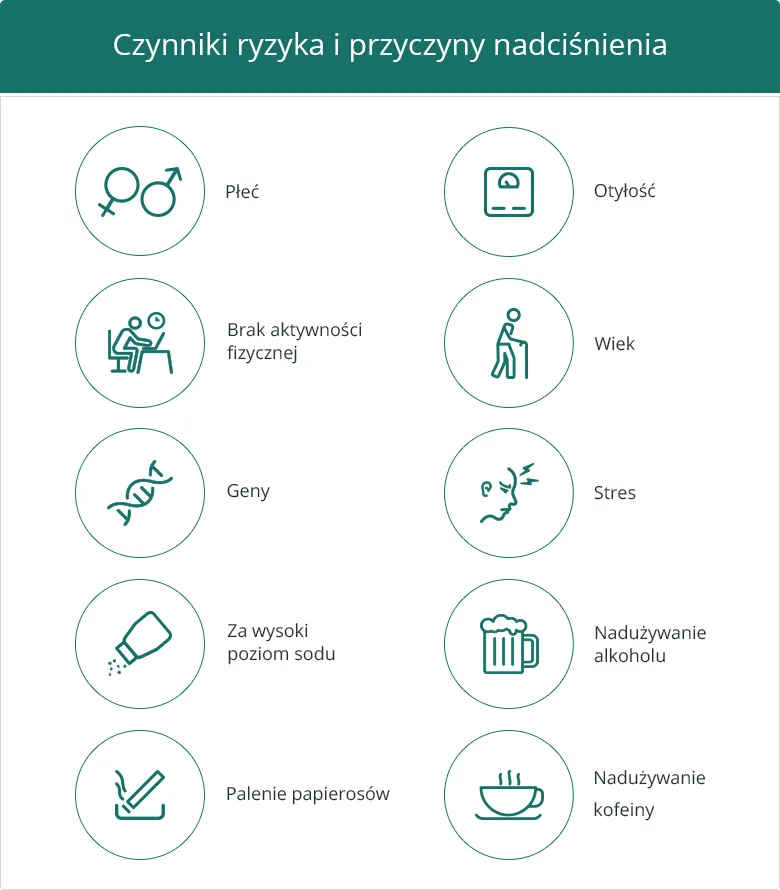 Czynniki ryzyka i przyczyny nadciśnienia

Płeć

Brak aktywności fizycznej

Geny

Za wysoki poziom sodu

Palenie papierosów

Otyłość

Wiek

Stres

Nadużywanie alkoholu

Nadużywanie kofeiny